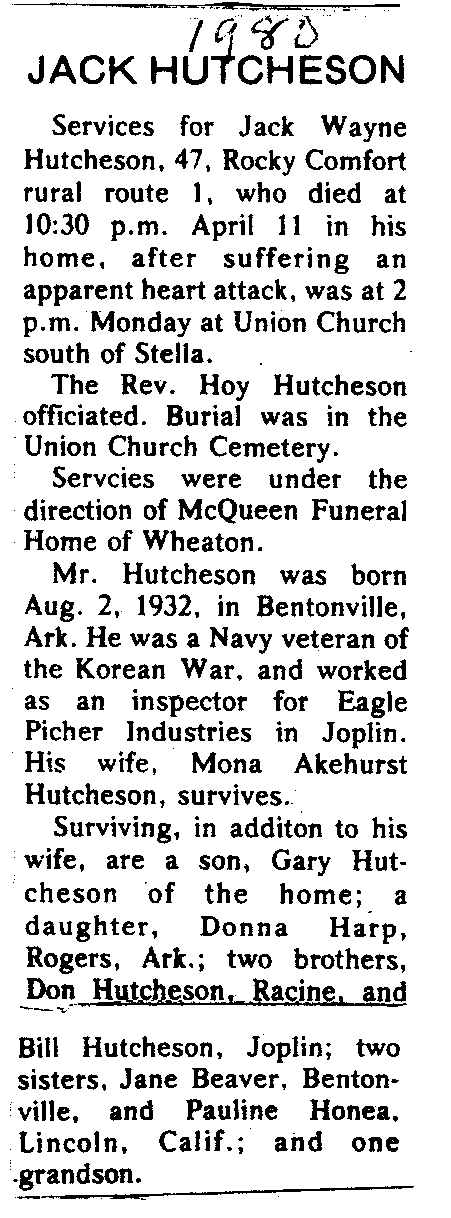 1980

JACK HUTCHESON

Services for Jack Wayne Hutcheson, 47, Rocky Comfort rural route 1, who died at 10:30 p.m. April 11 in his home, after suffering an apparent heart attack, was at 2 p.m. Monday at Union Church south of Stella.

The Rev. Hoy Hutcheson officiated. Burial was in the Union Church Cemetery.

Servcies were under the direction of McQueen Funeral Home of Wheaton.

Mr. Hutcheson was born Aug. 2, 1932, in Bentonville, Ark. He was a Navy veteran of the Korean War, and worked as an inspector for Eagle Picher Industries in Joplin. His wife, Mona Akehurst Hutcheson, survives.

Surviving, in additon to his wife, are a son, Gary Hutcheson of the home; a daughter, Donna Harp, Rogers, Ark.; two brothers, Don Hutcheson, Racine, and

Bill Hutcheson, Joplin; two sisters, Jane Beaver, Bentonville, and Pauline Honea, Lincoln, Calif.; and one grandson.